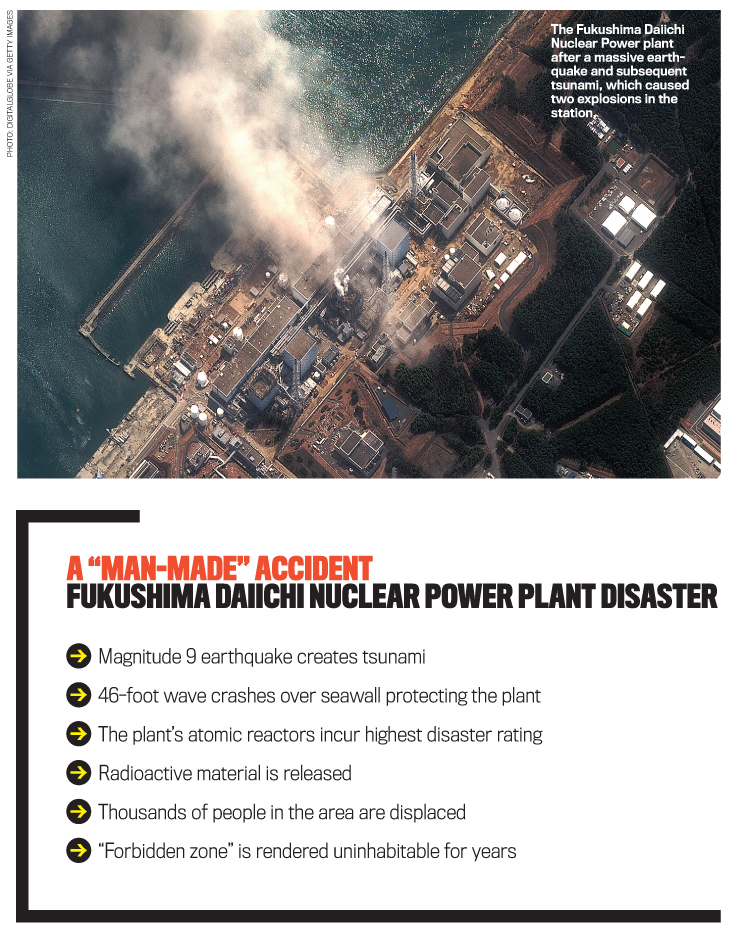 PHOTO: DIGITALGLOBE VIA GETTY IMAGES

The Fukushima Daiichi Nuclear Power plant after a massive earthquake and subsequent tsunami, which caused two explosions in the station.

A "MAN-MADE" ACCIDENT
FUKUSHIMA DAIICHI NUCLEAR POWER PLANT DISASTER

Magnitude 9 earthquake creates tsunami

46-foot wave crashes over seawall protecting the plant

The plant's atomic reactors incur highest disaster rating

Radioactive material is released

Thousands of people in the area are displaced

"Forbidden zone" is rendered uninhabitable for years